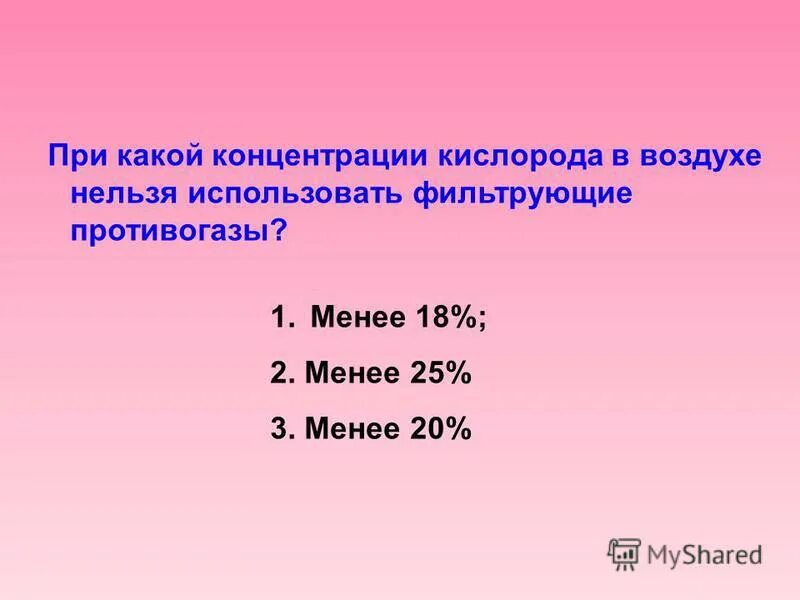 При какой концентрации кислорода в воздухе нельзя использовать фильтрующие противогазы?

1. Менее 18%;
2. Менее 25%
3. Менее 20%

MyShared